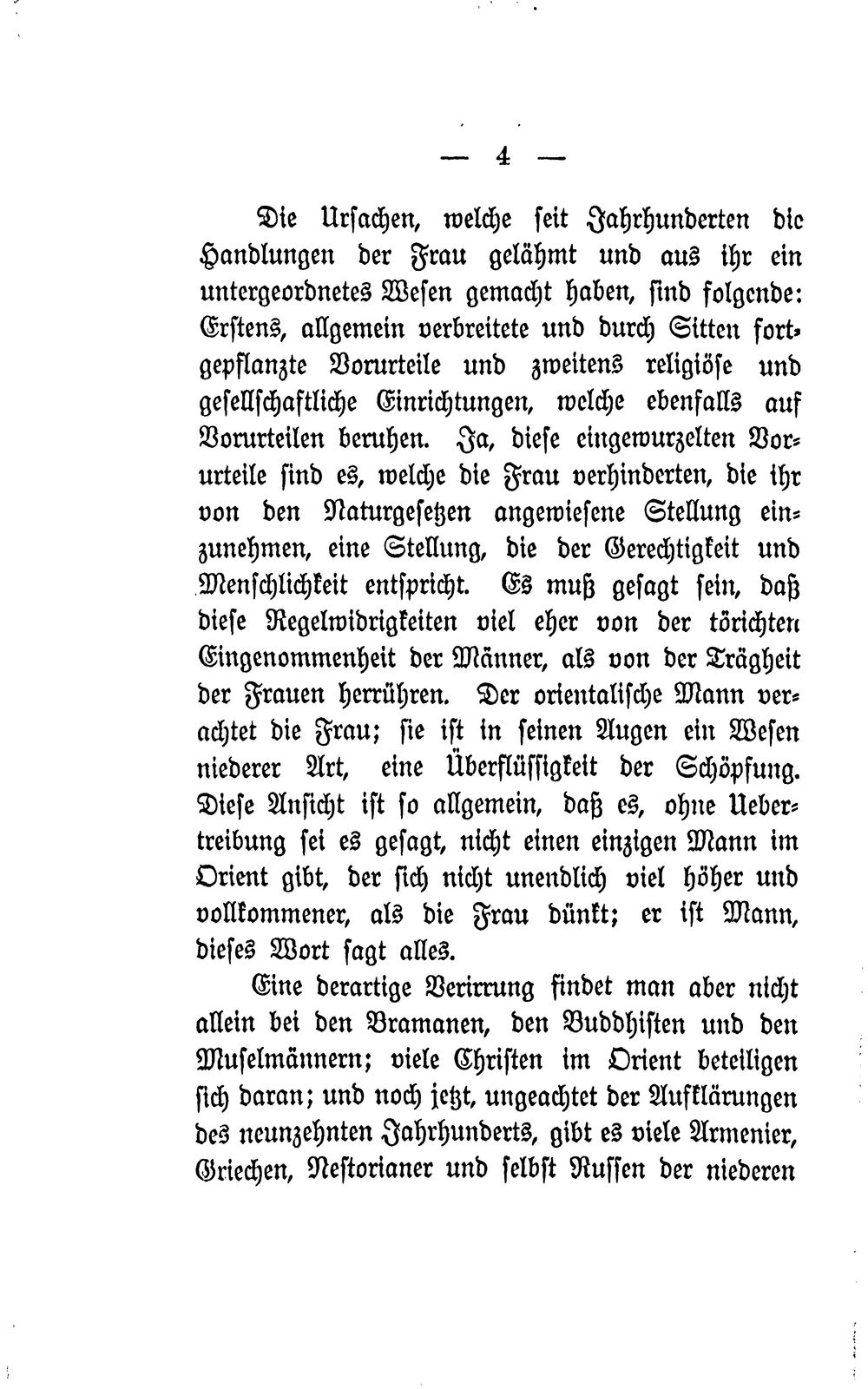 — 4 —

Die Ursachen, welche seit Jahrhunderten die Handlungen der Frau gelähmt und aus ihr ein untergeordnetes Wesen gemacht haben, sind folgende: Erstens, allgemein verbreitete und durch Sitten fortgepflanzte Vorurteile und zweitens religiöse und gesellschaftliche Einrichtungen, welche ebenfalls auf Vorurteilen beruhen. Ja, diese eingewurzelten Vorurteile sind es, welche die Frau verhinderten, die ihr von den Naturgesetzen angewiesene Stellung einzunehmen, eine Stellung, die der Gerechtigkeit und Menschlichkeit entspricht. Es muß gesagt sein, daß diese Regelwidrigkeiten viel eher von der törichten Eingenommenheit der Männer, als von der Trägheit der Frauen herrühren. Der orientalische Mann verachtet die Frau; sie ist in seinen Augen ein Wesen niederer Art, eine Überflüssigkeit der Schöpfung. Diese Ansicht ist so allgemein, daß es, ohne Uebertreibung sei es gesagt, nicht einen einzigen Mann im Orient gibt, der sich nicht unendlich viel höher und vollkommener, als die Frau dünkt; er ist Mann, dieses Wort sagt alles.

Eine derartige Verirrung findet man aber nicht allein bei den Bramanen, den Buddhisten und den Muselmännern; viele Christen im Orient beteiligen sich daran; und noch jetzt, ungeachtet der Aufklärungen des neunzehnten Jahrhunderts, gibt es viele Armenier, Griechen, Nestorianer und selbst Russen der niederen